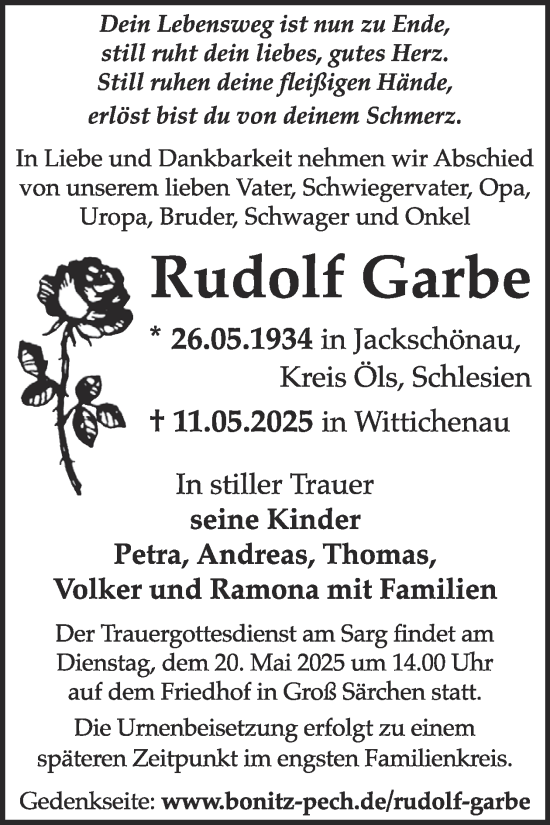 Dein Lebensweg ist nun zu Ende,
still ruht dein liebes, gutes Herz.
Still ruhen deine fleißigen Hände,
erlöst bist du von deinem Schmerz.

In Liebe und Dankbarkeit nehmen wir Abschied von unserem lieben Vater, Schwiegervater, Opa, Uropa, Bruder, Schwager und Onkel

Rudolf Garbe

* 26.05.1934 in Jackschönau, Kreis Öls, Schlesien

† 11.05.2025 in Wittichenau

In stiller Trauer
seine Kinder
Petra, Andreas, Thomas,
Volker und Ramona mit Familien

Der Trauergottesdienst am Sarg findet am Dienstag, dem 20. Mai 2025 um 14.00 Uhr auf dem Friedhof in Groß Särchen statt.

Die Urnenbeisetzung erfolgt zu einem späteren Zeitpunkt im engsten Familienkreis.

Gedenkseite: www.bonitz-pech.de/rudolf-garbe